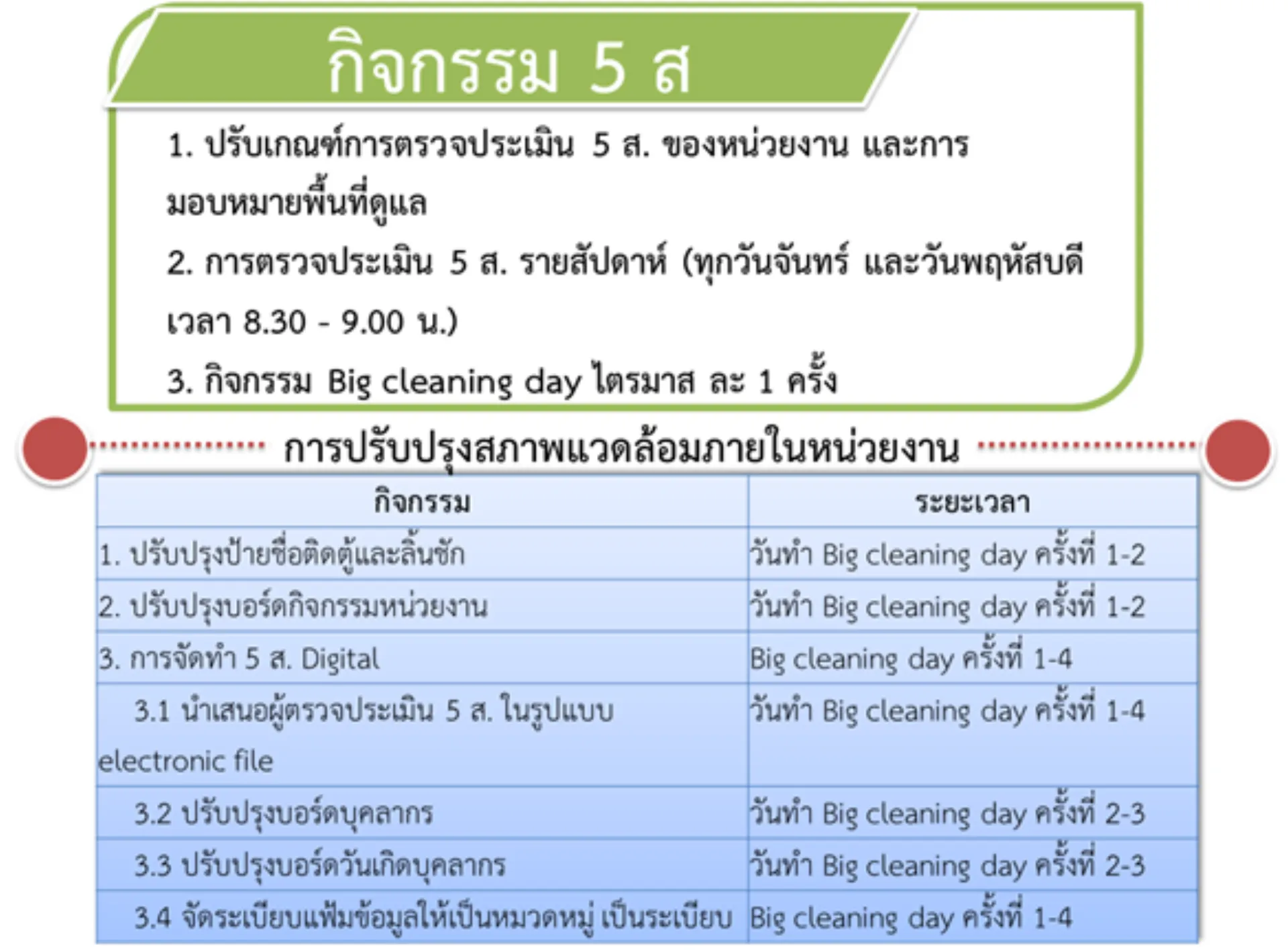 กิจกรรม 5 ส

1. ปรับเกณฑ์การตรวจประเมิน 5 ส. ของหน่วยงาน และการมอบหมายพื้นที่ดูแล

2. การตรวจประเมิน 5 ส. รายสัปดาห์ (ทุกวันจันทร์ และวันพฤหัสบดี เวลา 8.30 - 9.00 น.)

3. กิจกรรม Big cleaning day ไตรมาส ละ 1 ครั้ง

การปรับปรุงสภาพแวดล้อมภายในหน่วยงาน

| กิจกรรม | ระยะเวลา |
|---|---|
| 1. ปรับปรุงป้ายชื่อติดตู้และลิ้นชัก | วันทำ Big cleaning day ครั้งที่ 1-2 |
| 2. ปรับปรุงบอร์ดกิจกรรมหน่วยงาน | วันทำ Big cleaning day ครั้งที่ 1-2 |
| 3. การจัดทำ 5 ส. Digital | Big cleaning day ครั้งที่ 1-4 |
| 3.1 นำเสนอผู้ตรวจประเมิน 5 ส. ในรูปแบบ electronic file | วันทำ Big cleaning day ครั้งที่ 1-4 |
| 3.2 ปรับปรุงบอร์ดบุคลากร | วันทำ Big cleaning day ครั้งที่ 2-3 |
| 3.3 ปรับปรุงบอร์ดวันเกิดบุคลากร | วันทำ Big cleaning day ครั้งที่ 2-3 |
| 3.4 จัดระเบียบแฟ้มข้อมูลให้เป็นหมวดหมู่ เป็นระเบียบ | Big cleaning day ครั้งที่ 1-4 |